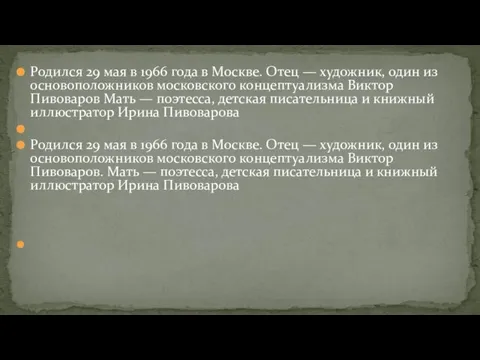 Родился 29 мая в 1966 года в Москве. Отец — художник, один из основоположников московского концептуализма Виктор Пивоваров Мать — поэтесса, детская писательница и книжный иллюстратор Ирина Пивоварова

Родился 29 мая в 1966 года в Москве. Отец — художник, один из основоположников московского концептуализма Виктор Пивоваров. Мать — поэтесса, детская писательница и книжный иллюстратор Ирина Пивоварова